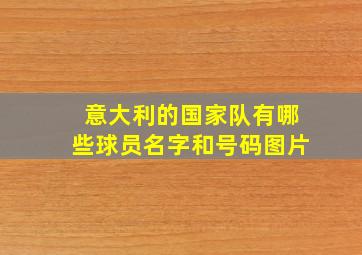 意大利的国家队有哪些球员名字和号码图片